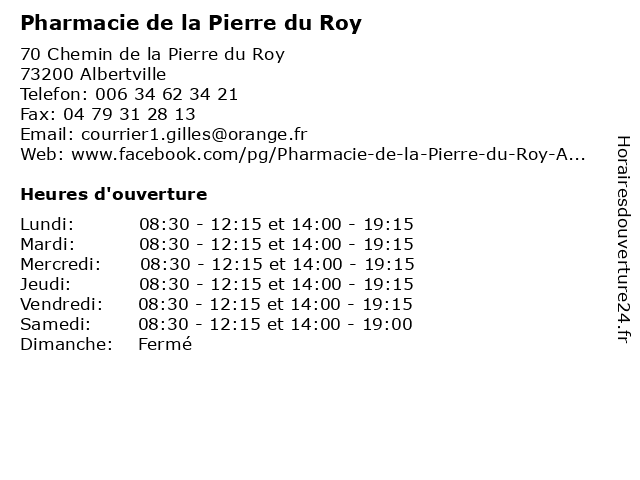 Pharmacie de la Pierre du Roy

70 Chemin de la Pierre du Roy
73200 Albertville
Telefon: 006 34 62 34 21
Fax: 04 79 31 28 13
Email: courrier1.gilles@orange.fr
Web: www.facebook.com/pg/Pharmacie-de-la-Pierre-du-Roy-A...

Heures d'ouverture

Lundi: 08:30 - 12:15 et 14:00 - 19:15
Mardi: 08:30 - 12:15 et 14:00 - 19:15
Mercredi: 08:30 - 12:15 et 14:00 - 19:15
Jeudi: 08:30 - 12:15 et 14:00 - 19:15
Vendredi: 08:30 - 12:15 et 14:00 - 19:15
Samedi: 08:30 - 12:15 et 14:00 - 19:00
Dimanche: Fermé

Horairesdouverture24.fr